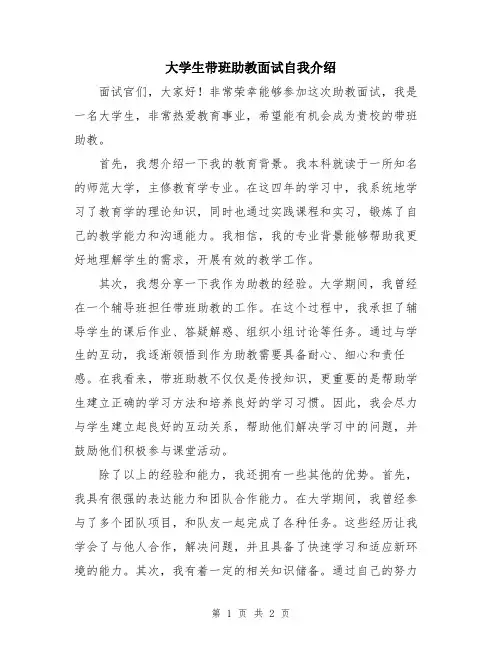 大学生带班助教面试自我介绍

面试官们，大家好！非常荣幸能够参加这次助教面试，我是一名大学生，非常热爱教育事业，希望能有机会成为贵校的带班助教。

首先，我想介绍一下我的教育背景。我本科就读于一所知名的师范大学，主修教育学专业。在这四年的学习中，我系统地学习了教育学的理论知识，同时也通过实践课程和实习，锻炼了自己的教学能力和沟通能力。我相信，我的专业背景能够帮助我更好地理解学生的需求，开展有效的教学工作。

其次，我想分享一下我作为助教的经验。大学期间，我曾经在一个辅导班担任带班助教的工作。在这个过程中，我承担了辅导学生的课后作业、答疑解惑、组织小组讨论等任务。通过与学生的互动，我逐渐领悟到作为助教需要具备耐心、细心和责任感。在我看来，带班助教不仅仅是传授知识，更重要的是帮助学生建立正确的学习方法和培养良好的学习习惯。因此，我会尽力与学生建立起良好的互动关系，帮助他们解决学习中的问题，并鼓励他们积极参与课堂活动。

除了以上的经验和能力，我还拥有一些其他的优势。首先，我具有很强的表达能力和团队合作能力。在大学期间，我曾经参与了多个团队项目，和队友一起完成了各种任务。这些经历让我学会了与他人合作，解决问题，并且具备了快速学习和适应新环境的能力。其次，我有着一定的相关知识储备。通过自己的努力

第 1 页 共 2 页